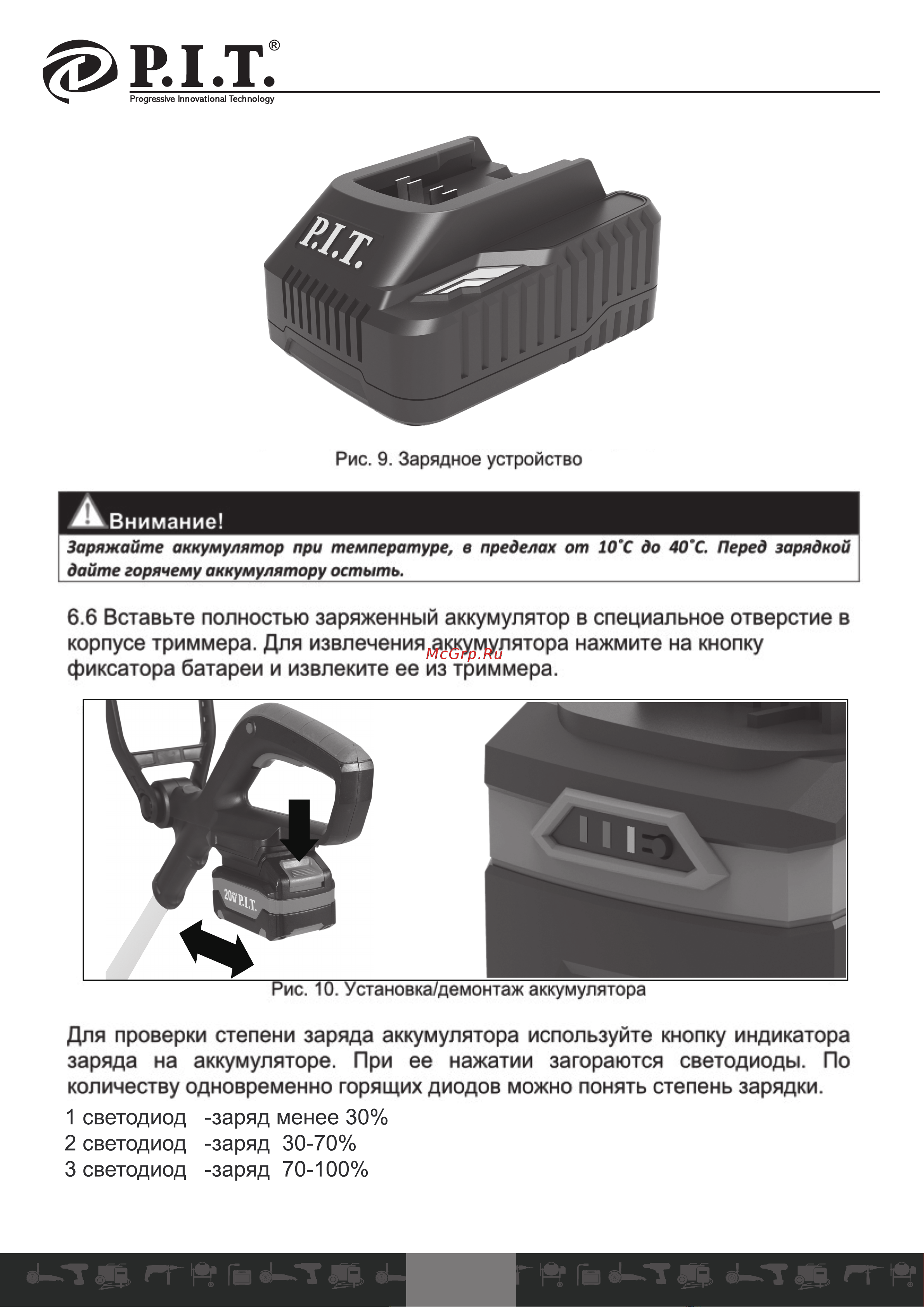 P.I.T.®
Progressive Innovational Technology

P.I.T.

Рис. 9. Зарядное устройство

Внимание!
Заряжайте аккумулятор при температуре, в пределах от 10˚С до 40˚С. Перед зарядкой дайте горячему аккумулятору остыть.

6.6 Вставьте полностью заряженный аккумулятор в специальное отверстие в корпусе триммера. Для извлечения аккумулятора нажмите на кнопку фиксатора батареи и извлеките ее из триммера.

McGrp.Ru

20V P.I.T.

Рис. 10. Установка/демонтаж аккумулятора

Для проверки степени заряда аккумулятора используйте кнопку индикатора заряда на аккумуляторе. При ее нажатии загораются светодиоды. По количеству одновременно горящих диодов можно понять степень зарядки.

1 светодиод -заряд менее 30%
2 светодиод -заряд 30-70%
3 светодиод -заряд 70-100%